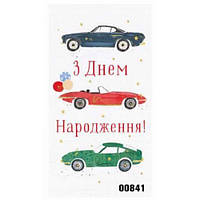 З Днем

Народження!

00841